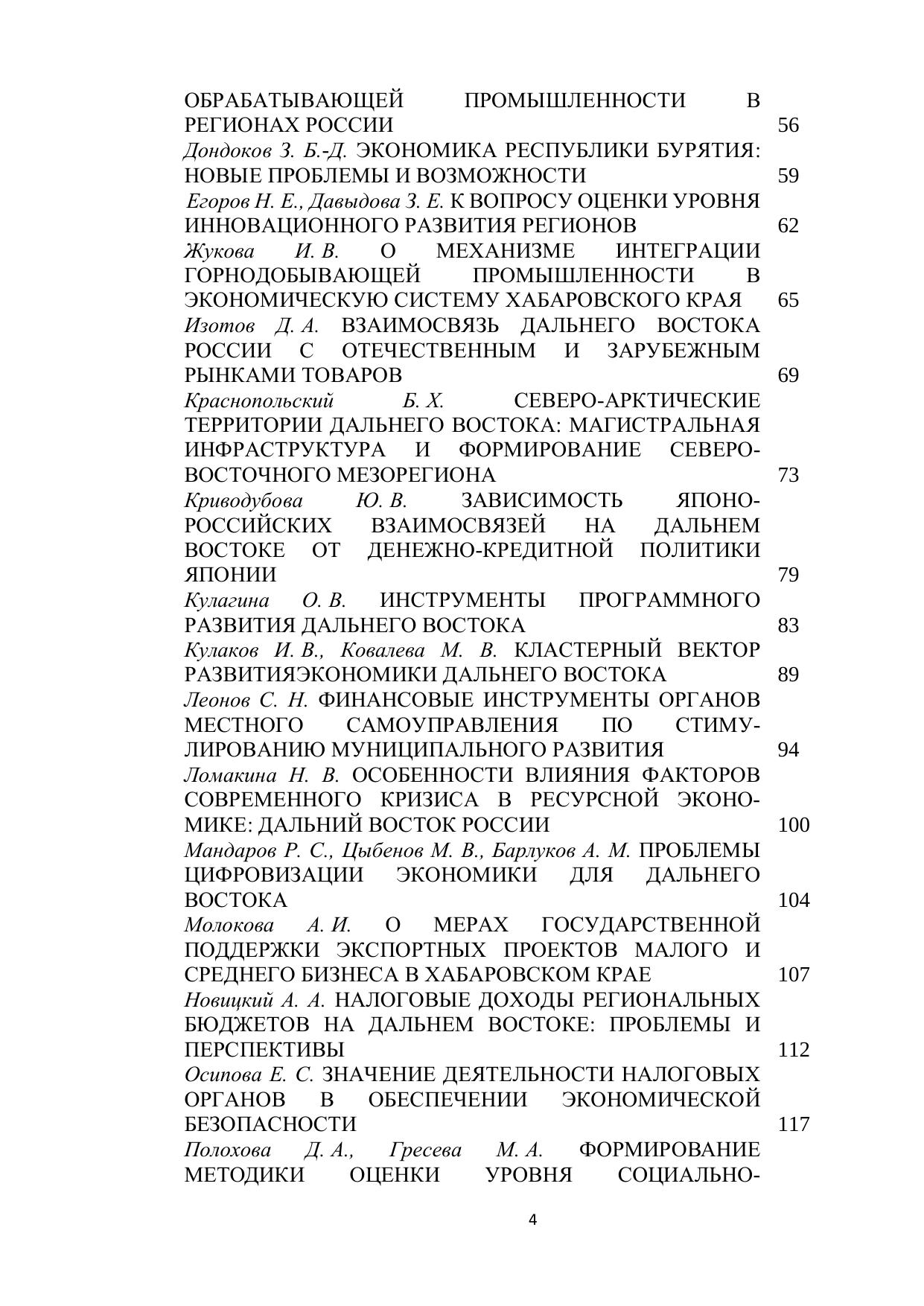 ОБРАБАТЫВАЮЩЕЙ ПРОМЫШЛЕННОСТИ В РЕГИОНАХ РОССИИ 56

Дондоков З. Б.-Д. ЭКОНОМИКА РЕСПУБЛИКИ БУРЯТИЯ: НОВЫЕ ПРОБЛЕМЫ И ВОЗМОЖНОСТИ 59

Егоров Н. Е., Давыдова З. Е. К ВОПРОСУ ОЦЕНКИ УРОВНЯ ИННОВАЦИОННОГО РАЗВИТИЯ РЕГИОНОВ 62

Жукова И. В. О МЕХАНИЗМЕ ИНТЕГРАЦИИ ГОРНОДОБЫВАЮЩЕЙ ПРОМЫШЛЕННОСТИ В ЭКОНОМИЧЕСКУЮ СИСТЕМУ ХАБАРОВСКОГО КРАЯ 65

Изотов Д. А. ВЗАИМОСВЯЗЬ ДАЛЬНЕГО ВОСТОКА РОССИИ С ОТЕЧЕСТВЕННЫМ И ЗАРУБЕЖНЫМ РЫНКАМИ ТОВАРОВ 69

Краснопольский Б. Х. СЕВЕРО-АРКТИЧЕСКИЕ ТЕРРИТОРИИ ДАЛЬНЕГО ВОСТОКА: МАГИСТРАЛЬНАЯ ИНФРАСТРУКТУРА И ФОРМИРОВАНИЕ СЕВЕРО-ВОСТОЧНОГО МЕЗОРЕГИОНА 73

Криводубова Ю. В. ЗАВИСИМОСТЬ ЯПОНО-РОССИЙСКИХ ВЗАИМОСВЯЗЕЙ НА ДАЛЬНЕМ ВОСТОКЕ ОТ ДЕНЕЖНО-КРЕДИТНОЙ ПОЛИТИКИ ЯПОНИИ 79

Кулагина О. В. ИНСТРУМЕНТЫ ПРОГРАММНОГО РАЗВИТИЯ ДАЛЬНЕГО ВОСТОКА 83

Кулаков И. В., Ковалева М. В. КЛАСТЕРНЫЙ ВЕКТОР РАЗВИТИЯЭКОНОМИКИ ДАЛЬНЕГО ВОСТОКА 89

Леонов С. Н. ФИНАНСОВЫЕ ИНСТРУМЕНТЫ ОРГАНОВ МЕСТНОГО САМОУПРАВЛЕНИЯ ПО СТИМУЛИРОВАНИЮ МУНИЦИПАЛЬНОГО РАЗВИТИЯ 94

Ломакина Н. В. ОСОБЕННОСТИ ВЛИЯНИЯ ФАКТОРОВ СОВРЕМЕННОГО КРИЗИСА В РЕСУРСНОЙ ЭКОНОМИКЕ: ДАЛЬНИЙ ВОСТОК РОССИИ 100

Мандаров Р. С., Цыбенов М. В., Барлуков А. М. ПРОБЛЕМЫ ЦИФРОВИЗАЦИИ ЭКОНОМИКИ ДЛЯ ДАЛЬНЕГО ВОСТОКА 104

Молокова А. И. О МЕРАХ ГОСУДАРСТВЕННОЙ ПОДДЕРЖКИ ЭКСПОРТНЫХ ПРОЕКТОВ МАЛОГО И СРЕДНЕГО БИЗНЕСА В ХАБАРОВСКОМ КРАЕ 107

Новицкий А. А. НАЛОГОВЫЕ ДОХОДЫ РЕГИОНАЛЬНЫХ БЮДЖЕТОВ НА ДАЛЬНЕМ ВОСТОКЕ: ПРОБЛЕМЫ И ПЕРСПЕКТИВЫ 112

Осипова Е. С. ЗНАЧЕНИЕ ДЕЯТЕЛЬНОСТИ НАЛОГОВЫХ ОРГАНОВ В ОБЕСПЕЧЕНИИ ЭКОНОМИЧЕСКОЙ БЕЗОПАСНОСТИ 117

Полохова Д. А., Гресева М. А. ФОРМИРОВАНИЕ МЕТОДИКИ ОЦЕНКИ УРОВНЯ СОЦИАЛЬНО-

4